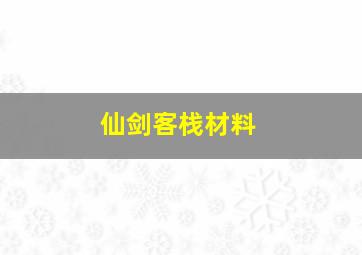 仙剑客栈材料